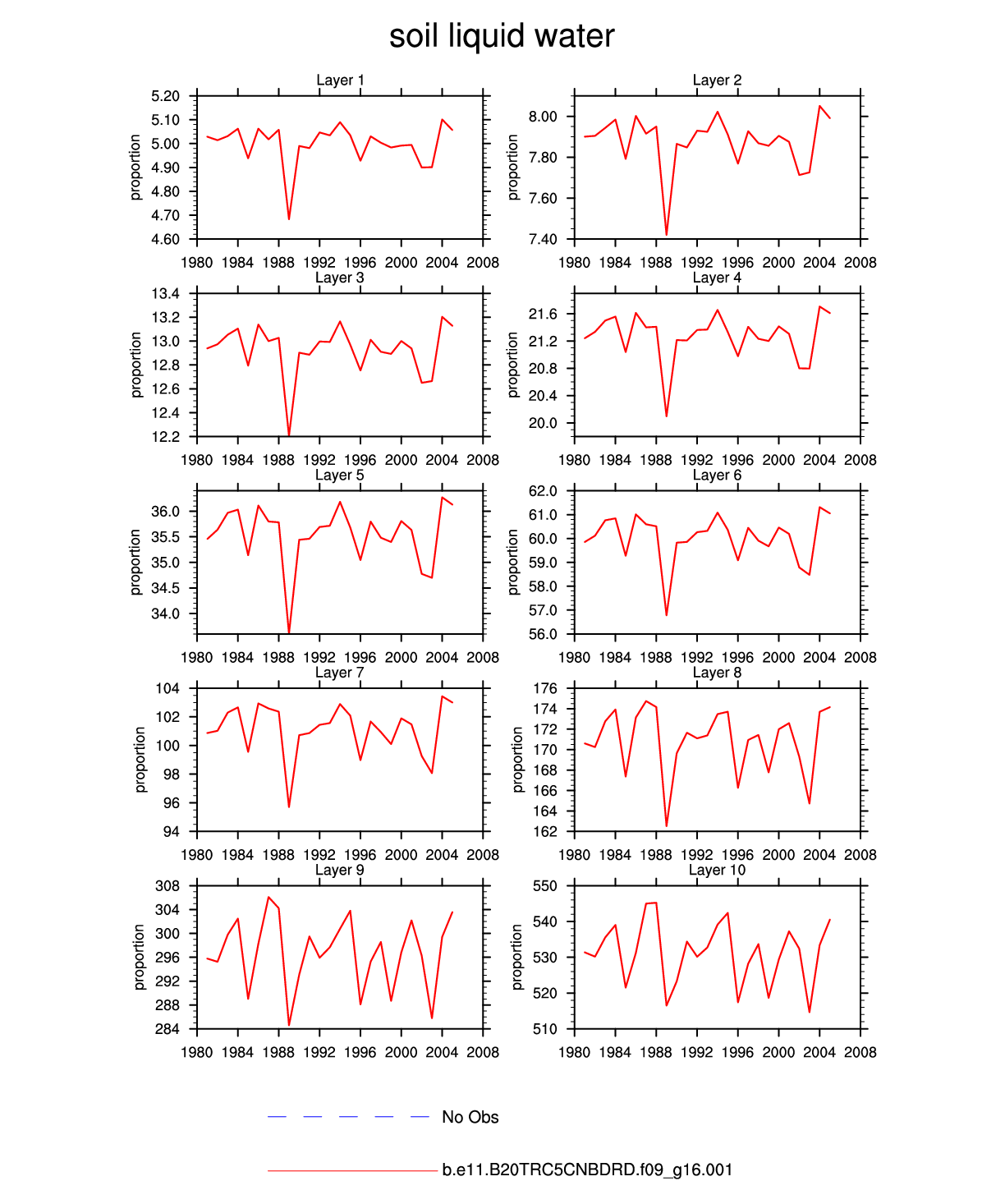 soil liquid water

Layer 1

proportion

5.20
5.10
5.00
4.90
4.80
4.70
4.60

1980 1984 1988 1992 1996 2000 2004 2008

Layer 2

proportion

8.00
7.80
7.60
7.40

1980 1984 1988 1992 1996 2000 2004 2008

Layer 3

proportion

13.4
13.2
13.0
12.8
12.6
12.4
12.2

1980 1984 1988 1992 1996 2000 2004 2008

Layer 4

proportion

21.6
21.2
20.8
20.4
20.0

1980 1984 1988 1992 1996 2000 2004 2008

Layer 5

proportion

36.0
35.5
35.0
34.5
34.0

1980 1984 1988 1992 1996 2000 2004 2008

Layer 6

proportion

62.0
61.0
60.0
59.0
58.0
57.0
56.0

1980 1984 1988 1992 1996 2000 2004 2008

Layer 7

proportion

104
102
100
98
96
94

1980 1984 1988 1992 1996 2000 2004 2008

Layer 8

proportion

176
174
172
170
168
166
164
162

1980 1984 1988 1992 1996 2000 2004 2008

Layer 9

proportion

308
304
300
296
292
288
284

1980 1984 1988 1992 1996 2000 2004 2008

Layer 10

proportion

550
540
530
520
510

1980 1984 1988 1992 1996 2000 2004 2008

No Obs

b.e11.B20TRC5CNBDRD.f09_g16.001